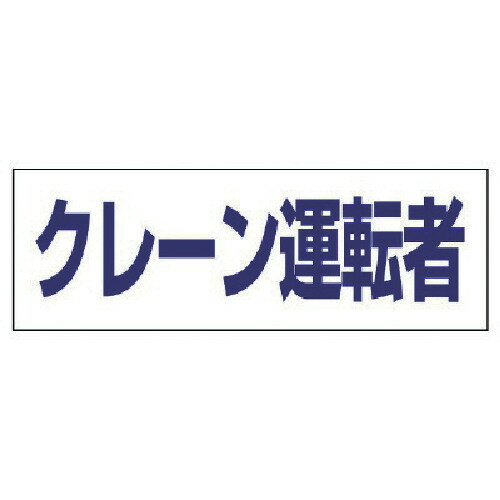 クレーン運転者